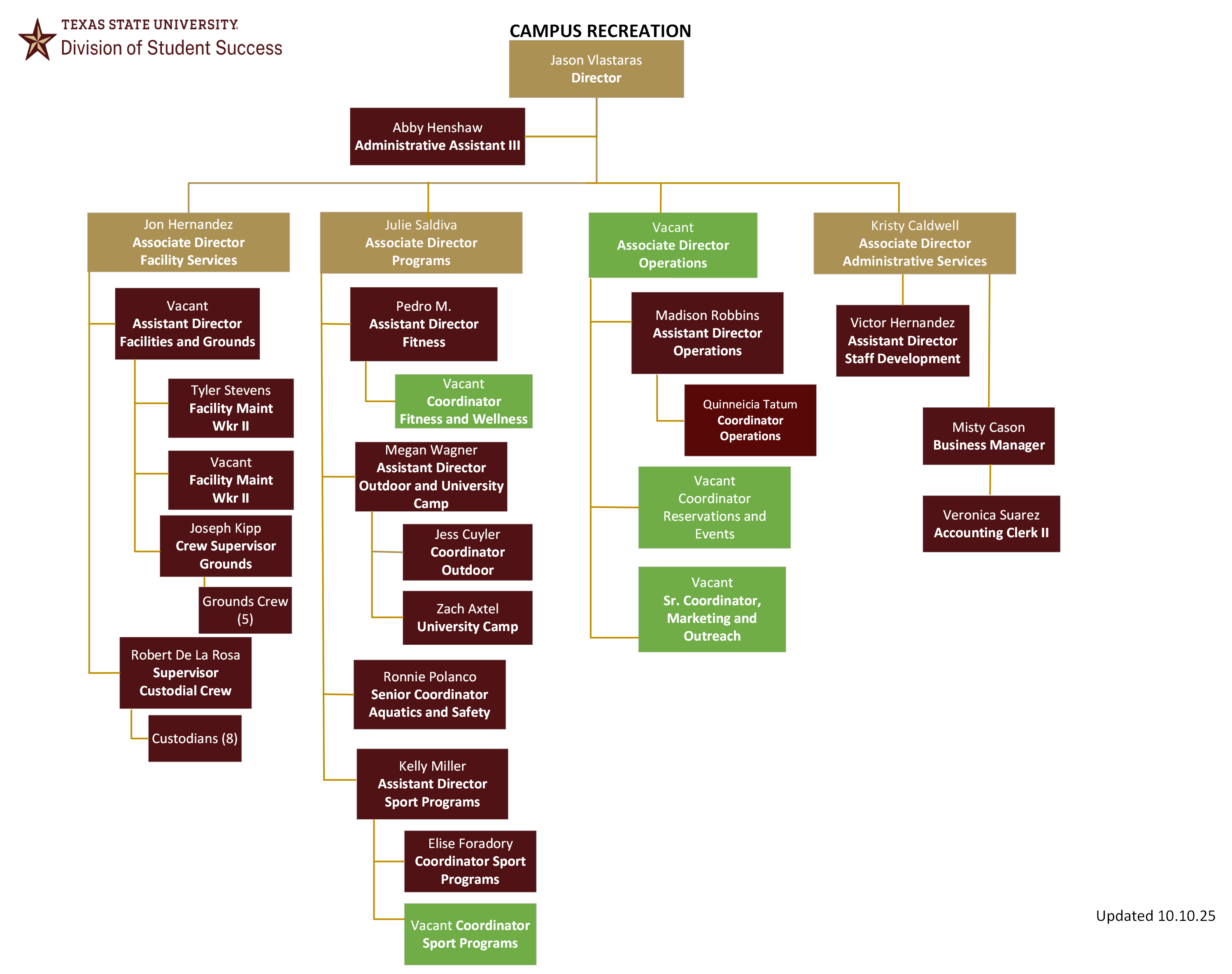 TEXAS STATE UNIVERSITY
Division of Student Success

CAMPUS RECREATION

Jason Vlastaras
Director

Abby Henshaw
Administrative Assistant III

Jon Hernandez
Associate Director
Facility Services

Vacant
Assistant Director
Facilities and Grounds

Tyler Stevens
Facility Maint Wkr II

Vacant
Facility Maint Wkr II

Joseph Kipp
Crew Supervisor
Grounds

Grounds Crew (5)

Robert De La Rosa
Supervisor
Custodial Crew

Custodians (8)

Julie Saldiva
Associate Director
Programs

Pedro M.
Assistant Director
Fitness

Vacant
Coordinator
Fitness and Wellness

Megan Wagner
Assistant Director
Outdoor and University Camp

Jess Cuyler
Coordinator
Outdoor

Zach Axtel
University Camp

Ronnie Polanco
Senior Coordinator
Aquatics and Safety

Kelly Miller
Assistant Director
Sport Programs

Elise Foradory
Coordinator Sport Programs

Vacant Coordinator
Sport Programs

Vacant
Associate Director
Operations

Madison Robbins
Assistant Director
Operations

Quinneicia Tatum
Coordinator
Operations

Vacant
Coordinator
Reservations and Events

Vacant
Sr. Coordinator,
Marketing and Outreach

Kristy Caldwell
Associate Director
Administrative Services

Victor Hernandez
Assistant Director
Staff Development

Misty Cason
Business Manager

Veronica Suarez
Accounting Clerk II

Updated 10.10.25